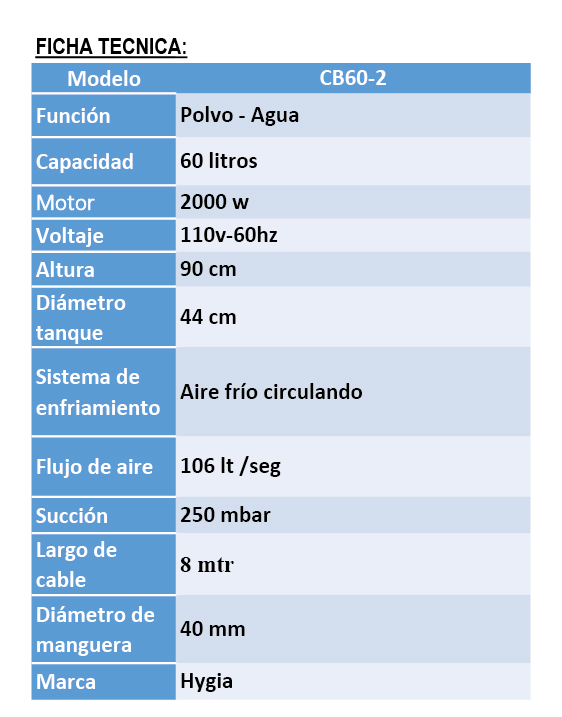 FICHA TECNICA:

| Modelo | CB60-2 |
|---|---|
| Función | Polvo - Agua |
| Capacidad | 60 litros |
| Motor | 2000 w |
| Voltaje | 110v-60hz |
| Altura | 90 cm |
| Diámetro tanque | 44 cm |
| Sistema de enfriamiento | Aire frío circulando |
| Flujo de aire | 106 lt /seg |
| Succión | 250 mbar |
| Largo de cable | 8 mtr |
| Diámetro de manguera | 40 mm |
| Marca | Hygia |